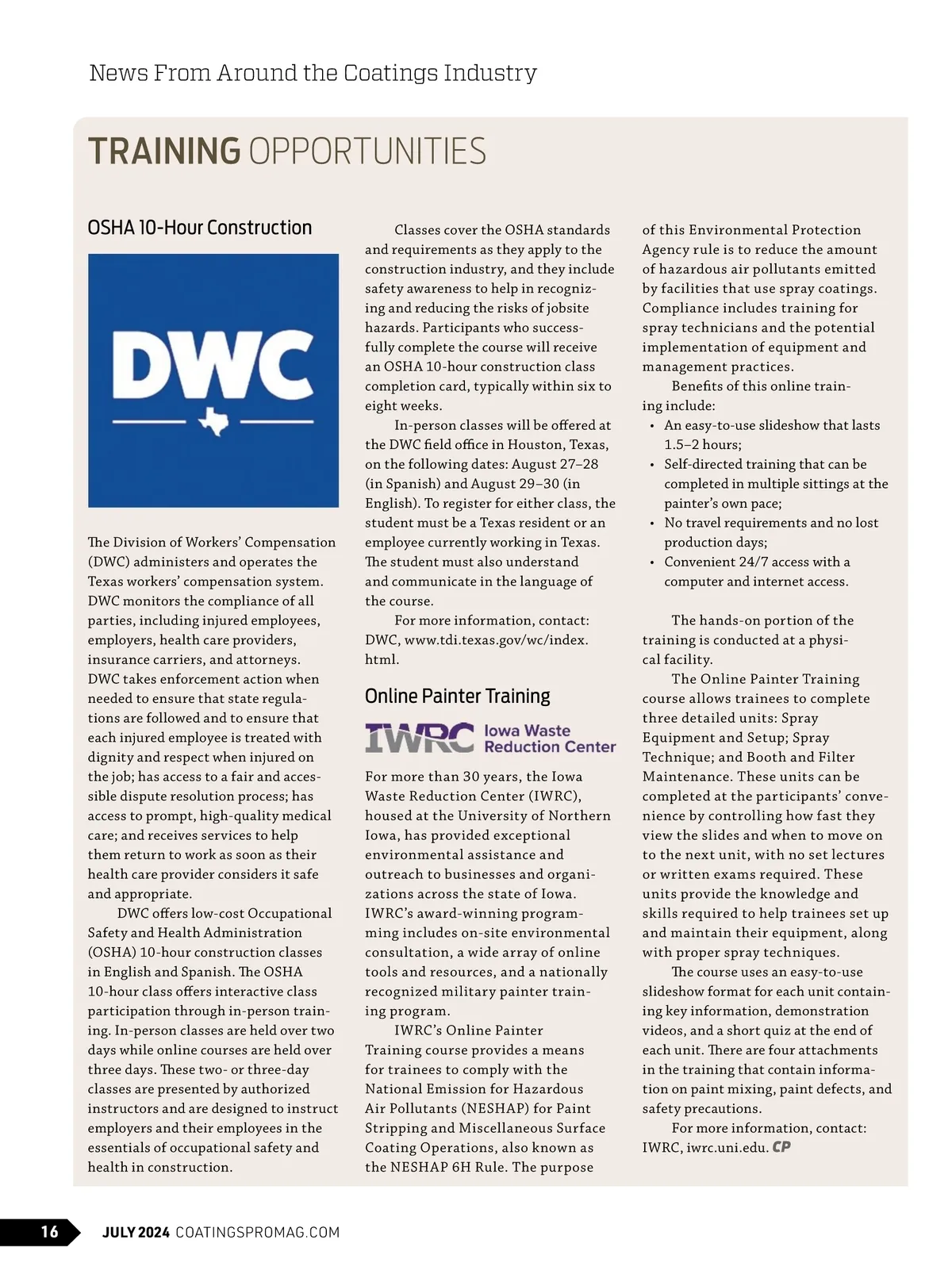 News From Around the Coatings Industry

TRAINING OPPORTUNITIES

OSHA 10-Hour Construction

DWC

The Division of Workers' Compensation (DWC) administers and operates the Texas workers' compensation system. DWC monitors the compliance of all parties, including injured employees, employers, health care providers, insurance carriers, and attorneys. DWC takes enforcement action when needed to ensure that state regulations are followed and to ensure that each injured employee is treated with dignity and respect when injured on the job; has access to a fair and accessible dispute resolution process; has access to prompt, high-quality medical care; and receives services to help them return to work as soon as their health care provider considers it safe and appropriate.

DWC offers low-cost Occupational Safety and Health Administration (OSHA) 10-hour construction classes in English and Spanish. The OSHA 10-hour class offers interactive class participation through in-person training. In-person classes are held over two days while online courses are held over three days. These two- or three-day classes are presented by authorized instructors and are designed to instruct employers and their employees in the essentials of occupational safety and health in construction.

Classes cover the OSHA standards and requirements as they apply to the construction industry, and they include safety awareness to help in recognizing and reducing the risks of jobsite hazards. Participants who successfully complete the course will receive an OSHA 10-hour construction class completion card, typically within six to eight weeks.

In-person classes will be offered at the DWC field office in Houston, Texas, on the following dates: August 27–28 (in Spanish) and August 29–30 (in English). To register for either class, the student must be a Texas resident or an employee currently working in Texas. The student must also understand and communicate in the language of the course.

For more information, contact: DWC, www.tdi.texas.gov/wc/index.html.

Online Painter Training

IWRC Iowa Waste Reduction Center

For more than 30 years, the Iowa Waste Reduction Center (IWRC), housed at the University of Northern Iowa, has provided exceptional environmental assistance and outreach to businesses and organizations across the state of Iowa. IWRC's award-winning programming includes on-site environmental consultation, a wide array of online tools and resources, and a nationally recognized military painter training program.

IWRC's Online Painter Training course provides a means for trainees to comply with the National Emission for Hazardous Air Pollutants (NESHAP) for Paint Stripping and Miscellaneous Surface Coating Operations, also known as the NESHAP 6H Rule. The purpose of this Environmental Protection Agency rule is to reduce the amount of hazardous air pollutants emitted by facilities that use spray coatings. Compliance includes training for spray technicians and the potential implementation of equipment and management practices.

Benefits of this online training include:
• An easy-to-use slideshow that lasts 1.5–2 hours;
• Self-directed training that can be completed in multiple sittings at the painter's own pace;
• No travel requirements and no lost production days;
• Convenient 24/7 access with a computer and internet access.

The hands-on portion of the training is conducted at a physical facility.

The Online Painter Training course allows trainees to complete three detailed units: Spray Equipment and Setup; Spray Technique; and Booth and Filter Maintenance. These units can be completed at the participants' convenience by controlling how fast they view the slides and when to move on to the next unit, with no set lectures or written exams required. These units provide the knowledge and skills required to help trainees set up and maintain their equipment, along with proper spray techniques.

The course uses an easy-to-use slideshow format for each unit containing key information, demonstration videos, and a short quiz at the end of each unit. There are four attachments in the training that contain information on paint mixing, paint defects, and safety precautions.

For more information, contact: IWRC, iwrc.uni.edu. CP

16 JULY 2024 COATINGSPROMAG.COM